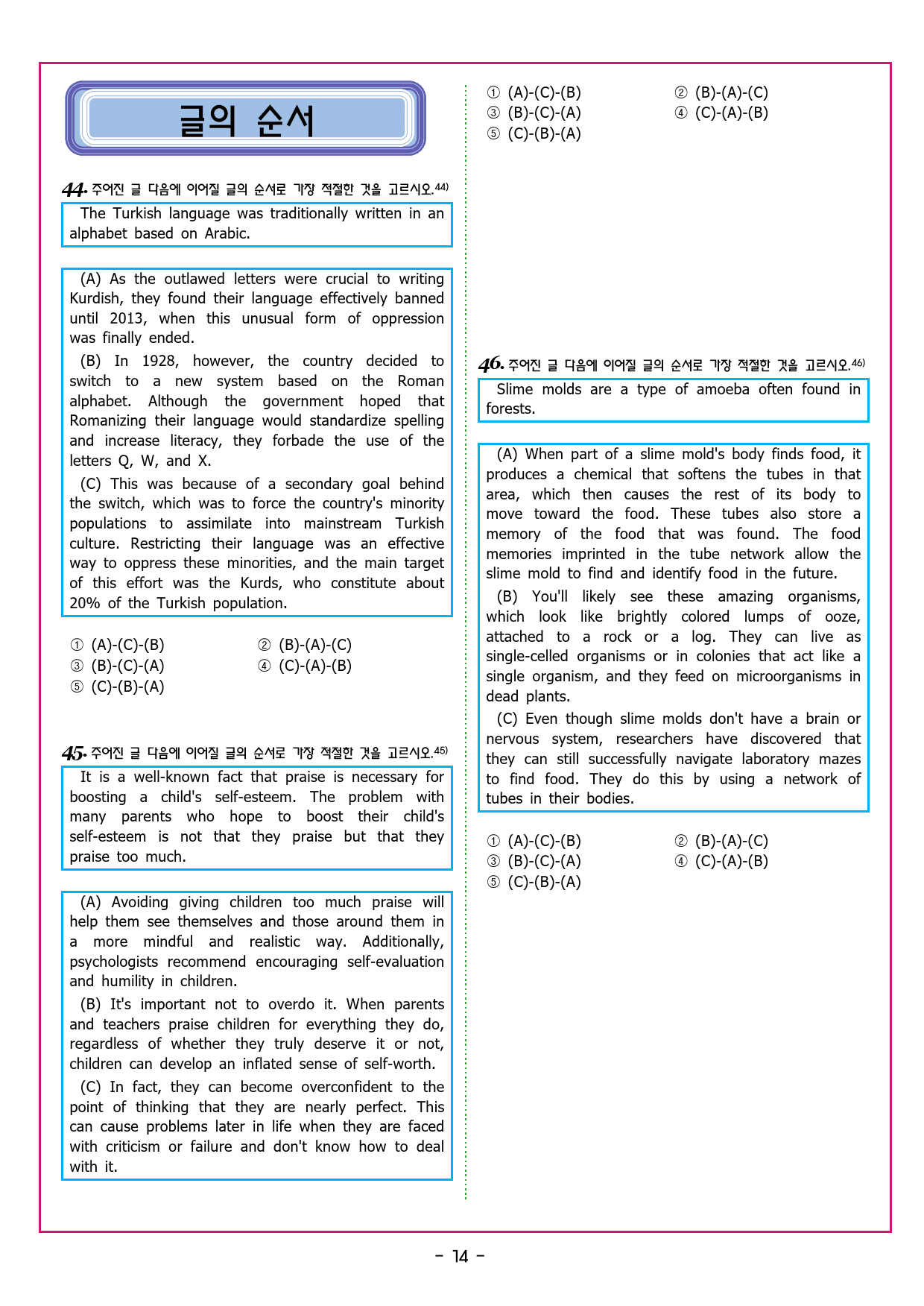 글의 순서

44. 주어진 글 다음에 이어질 글의 순서로 가장 적절한 것을 고르시오.44)

The Turkish language was traditionally written in an alphabet based on Arabic.

(A) As the outlawed letters were crucial to writing Kurdish, they found their language effectively banned until 2013, when this unusual form of oppression was finally ended.

(B) In 1928, however, the country decided to switch to a new system based on the Roman alphabet. Although the government hoped that Romanizing their language would standardize spelling and increase literacy, they forbade the use of the letters Q, W, and X.

(C) This was because of a secondary goal behind the switch, which was to force the country's minority populations to assimilate into mainstream Turkish culture. Restricting their language was an effective way to oppress these minorities, and the main target of this effort was the Kurds, who constitute about 20% of the Turkish population.

① (A)-(C)-(B)
② (B)-(A)-(C)
③ (B)-(C)-(A)
④ (C)-(A)-(B)
⑤ (C)-(B)-(A)

45. 주어진 글 다음에 이어질 글의 순서로 가장 적절한 것을 고르시오.45)

It is a well-known fact that praise is necessary for boosting a child's self-esteem. The problem with many parents who hope to boost their child's self-esteem is not that they praise but that they praise too much.

(A) Avoiding giving children too much praise will help them see themselves and those around them in a more mindful and realistic way. Additionally, psychologists recommend encouraging self-evaluation and humility in children.

(B) It's important not to overdo it. When parents and teachers praise children for everything they do, regardless of whether they truly deserve it or not, children can develop an inflated sense of self-worth.

(C) In fact, they can become overconfident to the point of thinking that they are nearly perfect. This can cause problems later in life when they are faced with criticism or failure and don't know how to deal with it.

① (A)-(C)-(B)
② (B)-(A)-(C)
③ (B)-(C)-(A)
④ (C)-(A)-(B)
⑤ (C)-(B)-(A)

46. 주어진 글 다음에 이어질 글의 순서로 가장 적절한 것을 고르시오.46)

Slime molds are a type of amoeba often found in forests.

(A) When part of a slime mold's body finds food, it produces a chemical that softens the tubes in that area, which then causes the rest of its body to move toward the food. These tubes also store a memory of the food that was found. The food memories imprinted in the tube network allow the slime mold to find and identify food in the future.

(B) You'll likely see these amazing organisms, which look like brightly colored lumps of ooze, attached to a rock or a log. They can live as single-celled organisms or in colonies that act like a single organism, and they feed on microorganisms in dead plants.

(C) Even though slime molds don't have a brain or nervous system, researchers have discovered that they can still successfully navigate laboratory mazes to find food. They do this by using a network of tubes in their bodies.

① (A)-(C)-(B)
② (B)-(A)-(C)
③ (B)-(C)-(A)
④ (C)-(A)-(B)
⑤ (C)-(B)-(A)

- 14 -